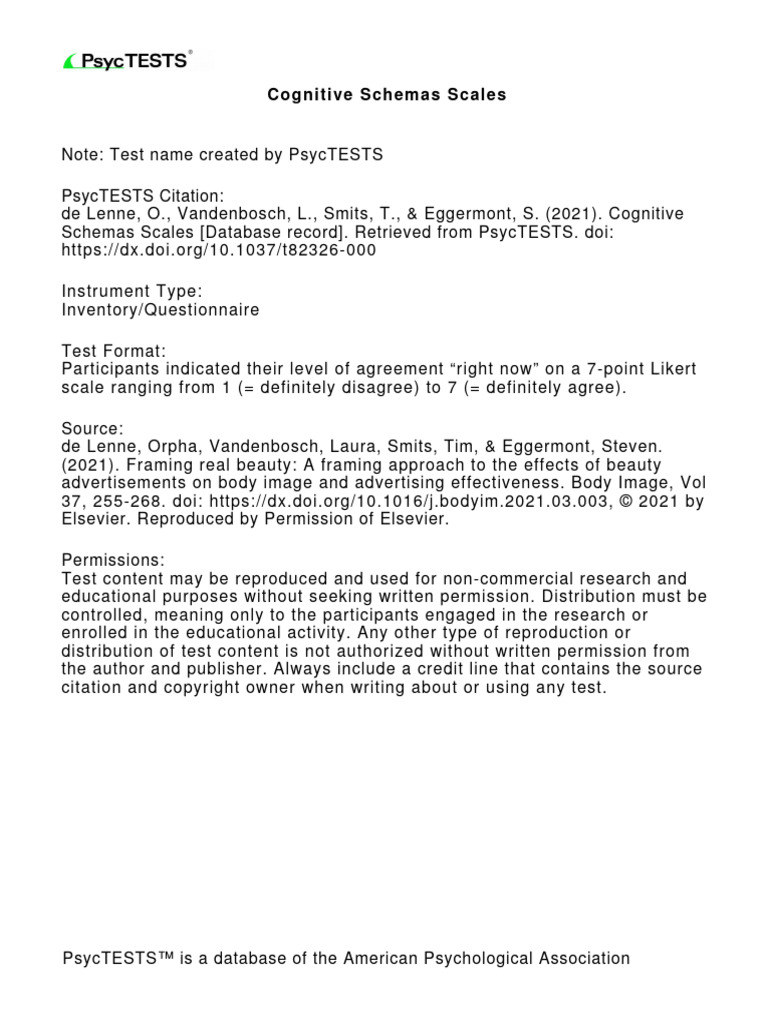 PsycTESTS®

Cognitive Schemas Scales

Note: Test name created by PsycTESTS

PsycTESTS Citation:
de Lenne, O., Vandenbosch, L., Smits, T., & Eggermont, S. (2021). Cognitive Schemas Scales [Database record]. Retrieved from PsycTESTS. doi: https://dx.doi.org/10.1037/t82326-000

Instrument Type:
Inventory/Questionnaire

Test Format:
Participants indicated their level of agreement “right now” on a 7-point Likert scale ranging from 1 (= definitely disagree) to 7 (= definitely agree).

Source:
de Lenne, Orpha, Vandenbosch, Laura, Smits, Tim, & Eggermont, Steven. (2021). Framing real beauty: A framing approach to the effects of beauty advertisements on body image and advertising effectiveness. Body Image, Vol 37, 255-268. doi: https://dx.doi.org/10.1016/j.bodyim.2021.03.003, © 2021 by Elsevier. Reproduced by Permission of Elsevier.

Permissions:
Test content may be reproduced and used for non-commercial research and educational purposes without seeking written permission. Distribution must be controlled, meaning only to the participants engaged in the research or enrolled in the educational activity. Any other type of reproduction or distribution of test content is not authorized without written permission from the author and publisher. Always include a credit line that contains the source citation and copyright owner when writing about or using any test.

PsycTESTS™ is a database of the American Psychological Association